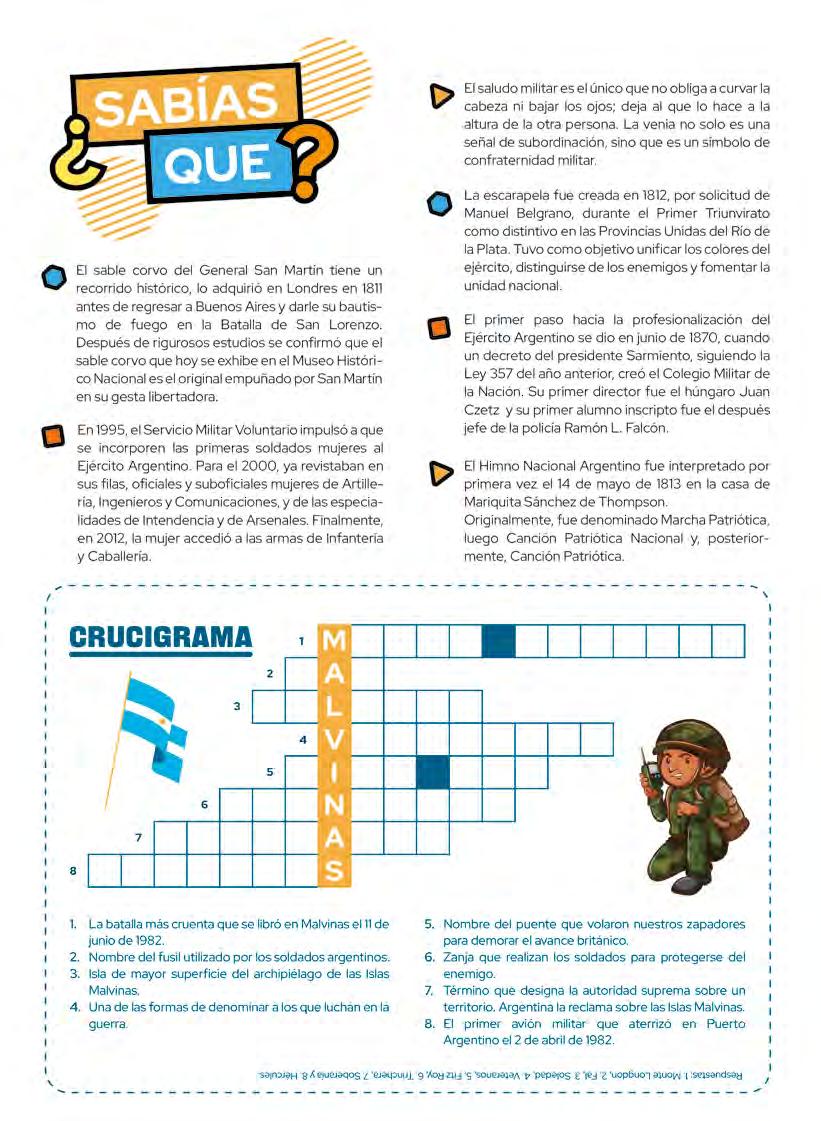 ¿SABÍAS QUE?

El sable corvo del General San Martín tiene un recorrido histórico, lo adquirió en Londres en 1811 antes de regresar a Buenos Aires y darle su bautismo de fuego en la Batalla de San Lorenzo. Después de rigurosos estudios se confirmó que el sable corvo que hoy se exhibe en el Museo Histórico Nacional es el original empuñado por San Martín en su gesta libertadora.

En 1995, el Servicio Militar Voluntario impulsó a que se incorporen las primeras soldados mujeres al Ejército Argentino. Para el 2000, ya revistaban en sus filas, oficiales y suboficiales mujeres de Artillería, Ingenieros y Comunicaciones, y de las especialidades de Intendencia y de Arsenales. Finalmente, en 2012, la mujer accedió a las armas de Infantería y Caballería.

El saludo militar es el único que no obliga a curvar la cabeza ni bajar los ojos; deja al que lo hace a la altura de la otra persona. La venia no solo es una señal de subordinación, sino que es un símbolo de confraternidad militar.

La escarapela fue creada en 1812, por solicitud de Manuel Belgrano, durante el Primer Triunvirato como distintivo en las Provincias Unidas del Río de la Plata. Tuvo como objetivo unificar los colores del ejército, distinguirse de los enemigos y fomentar la unidad nacional.

El primer paso hacia la profesionalización del Ejército Argentino se dio en junio de 1870, cuando un decreto del presidente Sarmiento, siguiendo la Ley 357 del año anterior, creó el Colegio Militar de la Nación. Su primer director fue el húngaro Juan Czetz y su primer alumno inscripto fue el después jefe de la policía Ramón L. Falcón.

El Himno Nacional Argentino fue interpretado por primera vez el 14 de mayo de 1813 en la casa de Mariquita Sánchez de Thompson.
Originalmente, fue denominado Marcha Patriótica, luego Canción Patriótica Nacional y, posteriormente, Canción Patriótica.

CRUCIGRAMA

1 2 3 4 5 6 7 8

M A L V I N A S

1. La batalla más cruenta que se libró en Malvinas el 11 de junio de 1982.
2. Nombre del fusil utilizado por los soldados argentinos.
3. Isla de mayor superficie del archipiélago de las Islas Malvinas.
4. Una de las formas de denominar a los que luchan en la guerra.
5. Nombre del puente que volaron nuestros zapadores para demorar el avance británico.
6. Zanja que realizan los soldados para protegerse del enemigo.
7. Término que designa la autoridad suprema sobre un territorio. Argentina la reclama sobre las Islas Malvinas.
8. El primer avión militar que aterrizó en Puerto Argentino el 2 de abril de 1982.

Respuestas: 1. Monte Longdon, 2. Fal, 3. Soledad, 4. Veteranos, 5. Fitz Roy, 6. Trinchera, 7. Soberanía y 8. Hércules.